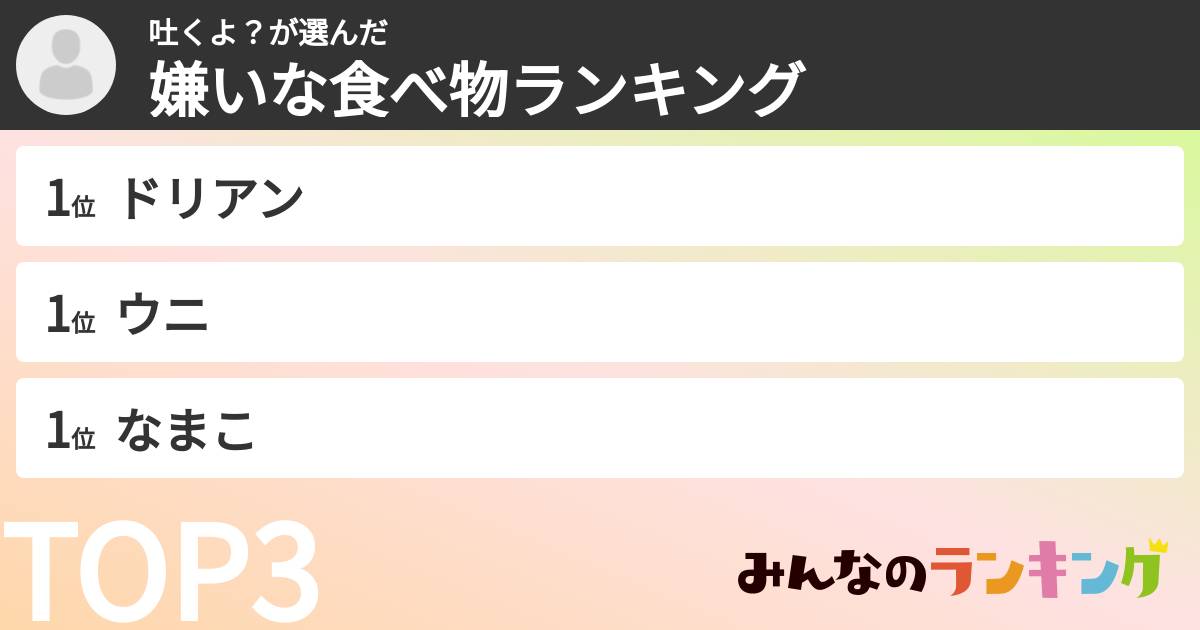 吐くよ？が選んだ
嫌いな食べ物ランキング

1位 ドリアン

1位 ウニ

1位 なまこ

TOP3

みんなのランキング